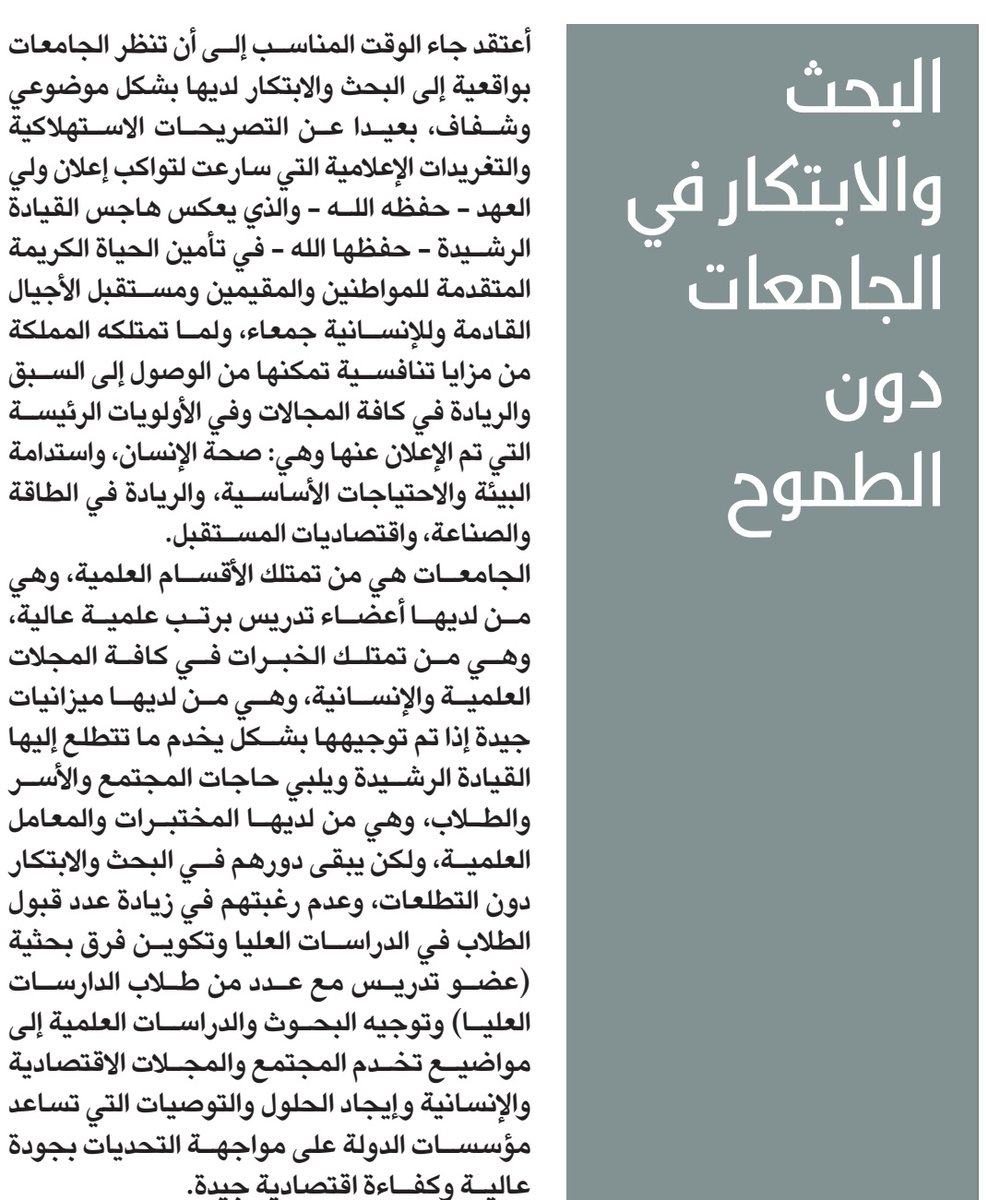 البحث والابتكار في الجامعات دون الطموح

أعتقد جاء الوقت المناسب إلى أن تنظر الجامعات بواقعية إلى البحث والابتكار لديها بشكل موضوعي وشفاف، بعيدا عن التصريحات الاستهلاكية والتغريدات الإعلامية التي سارعت لتواكب إعلان ولي العهد - حفظه الله - والذي يعكس هاجس القيادة الرشيدة - حفظها الله - في تأمين الحياة الكريمة المتقدمة للمواطنين والمقيمين ومستقبل الأجيال القادمة وللإنسانية جمعاء، ولما تمتلكه المملكة من مزايا تنافسية تمكنها من الوصول إلى السبق والريادة في كافة المجالات وفي الأولويات الرئيسة التي تم الإعلان عنها وهي: صحة الإنسان، واستدامة البيئة والاحتياجات الأساسية، والريادة في الطاقة والصناعة، واقتصاديات المستقبل.

الجامعات هي من تمتلك الأقسام العلمية، وهي من لديها أعضاء تدريس برتب علمية عالية، وهي من تمتلك الخبرات في كافة المجلات العلمية والإنسانية، وهي من لديها ميزانيات جيدة إذا تم توجيهها بشكل يخدم ما تتطلع إليها القيادة الرشيدة ويلبي حاجات المجتمع والأسر والطلاب، وهي من لديها المختبرات والمعامل العلمية، ولكن يبقى دورهم في البحث والابتكار دون التطلعات، وعدم رغبتهم في زيادة عدد قبول الطلاب في الدراسات العليا وتكوين فرق بحثية (عضو تدريس مع عدد من طلاب الدارسات العليا) وتوجيه البحوث والدراسات العلمية إلى مواضيع تخدم المجتمع والمجلات الاقتصادية والإنسانية وإيجاد الحلول والتوصيات التي تساعد مؤسسات الدولة على مواجهة التحديات بجودة عالية وكفاءة اقتصادية جيدة.